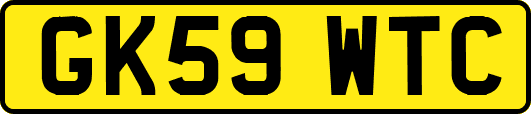 GK59 WTC